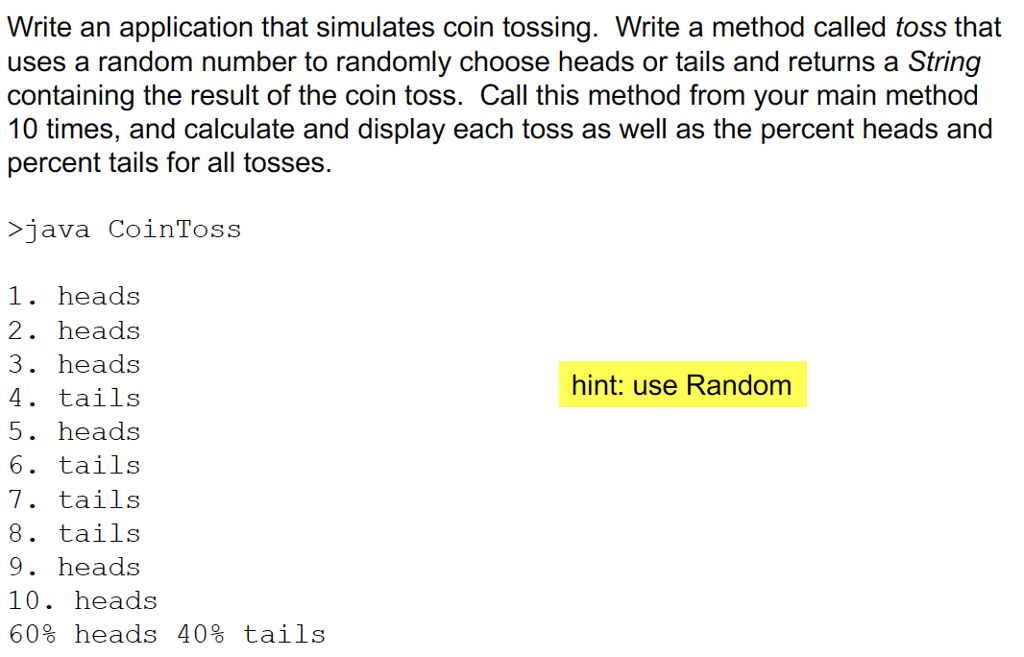 Write an application that simulates coin tossing. Write a method called toss that uses a random number to randomly choose heads or tails and returns a String containing the result of the coin toss. Call this method from your main method 10 times, and calculate and display each toss as well as the percent heads and percent tails for all tosses.

>java CoinToss

1. heads
2. heads
3. heads
4. tails
5. heads
6. tails
7. tails
8. tails
9. heads
10. heads
60% heads 40% tails

hint: use Random